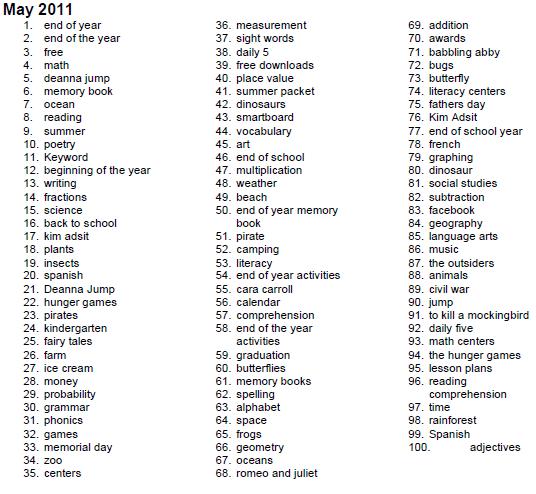 May 2011

1. end of year
2. end of the year
3. free
4. math
5. deanna jump
6. memory book
7. ocean
8. reading
9. summer
10. poetry
11. Keyword
12. beginning of the year
13. writing
14. fractions
15. science
16. back to school
17. kim adsit
18. plants
19. insects
20. spanish
21. Deanna Jump
22. hunger games
23. pirates
24. kindergarten
25. fairy tales
26. farm
27. ice cream
28. money
29. probability
30. grammar
31. phonics
32. games
33. memorial day
34. zoo
35. centers

36. measurement
37. sight words
38. daily 5
39. free downloads
40. place value
41. summer packet
42. dinosaurs
43. smartboard
44. vocabulary
45. art
46. end of school
47. multiplication
48. weather
49. beach
50. end of year memory book
51. pirate
52. camping
53. literacy
54. end of year activities
55. cara carroll
56. calendar
57. comprehension
58. end of the year activities
59. graduation
60. butterflies
61. memory books
62. spelling
63. alphabet
64. space
65. frogs
66. geometry
67. oceans
68. romeo and juliet

69. addition
70. awards
71. babbling abby
72. bugs
73. butterfly
74. literacy centers
75. fathers day
76. Kim Adsit
77. end of school year
78. french
79. graphing
80. dinosaur
81. social studies
82. subtraction
83. facebook
84. geography
85. language arts
86. music
87. the outsiders
88. animals
89. civil war
90. jump
91. to kill a mockingbird
92. daily five
93. math centers
94. the hunger games
95. lesson plans
96. reading comprehension
97. time
98. rainforest
99. Spanish
100. adjectives